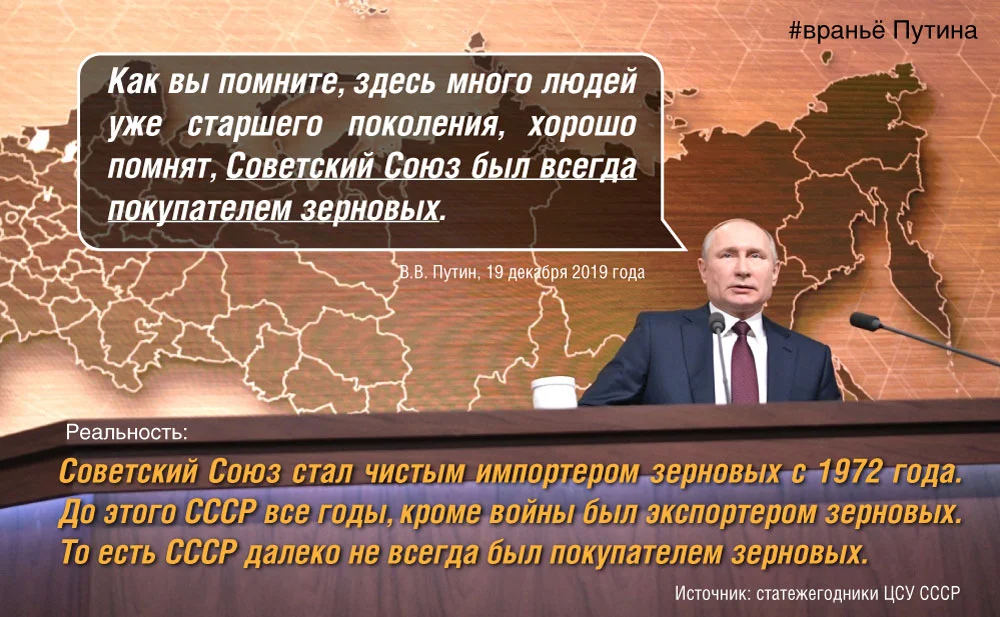 #враньё Путина

Как вы помните, здесь много людей уже старшего поколения, хорошо помнят, Советский Союз был всегда покупателем зерновых.

В.В. Путин, 19 декабря 2019 года

Реальность:

Советский Союз стал чистым импортером зерновых с 1972 года. До этого СССР все годы, кроме войны был экспортером зерновых. То есть СССР далеко не всегда был покупателем зерновых.

Источник: статежегодники ЦСУ СССР